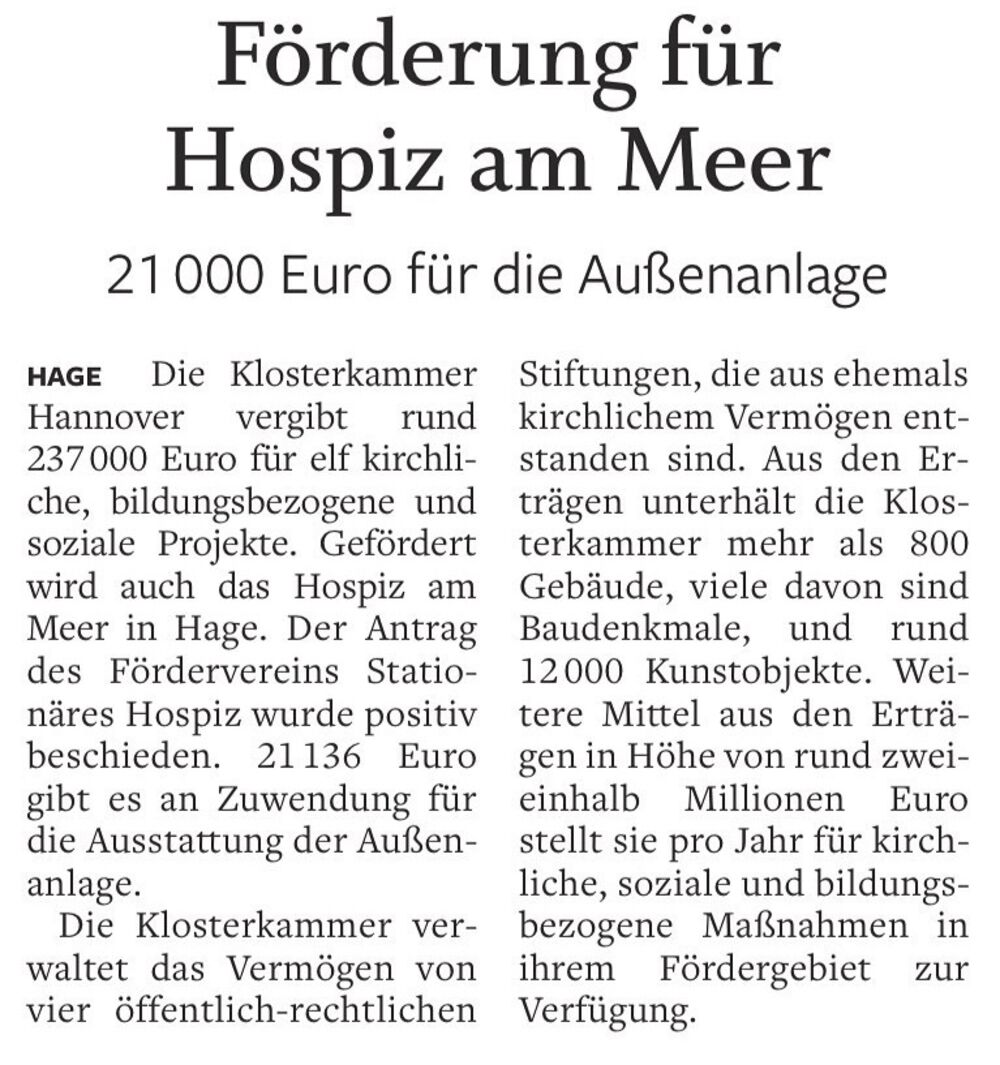 Förderung für Hospiz am Meer

21 000 Euro für die Außenanlage

HAGE Die Klosterkammer Hannover vergibt rund 237 000 Euro für elf kirchliche, bildungsbezogene und soziale Projekte. Gefördert wird auch das Hospiz am Meer in Hage. Der Antrag des Fördervereins Stationäres Hospiz wurde positiv beschieden. 21 136 Euro gibt es an Zuwendung für die Ausstattung der Außenanlage.

Die Klosterkammer verwaltet das Vermögen von vier öffentlich-rechtlichen Stiftungen, die aus ehemals kirchlichem Vermögen entstanden sind. Aus den Erträgen unterhält die Klosterkammer mehr als 800 Gebäude, viele davon sind Baudenkmale, und rund 12 000 Kunstobjekte. Weitere Mittel aus den Erträgen in Höhe von rund zweieinhalb Millionen Euro stellt sie pro Jahr für kirchliche, soziale und bildungsbezogene Maßnahmen in ihrem Fördergebiet zur Verfügung.